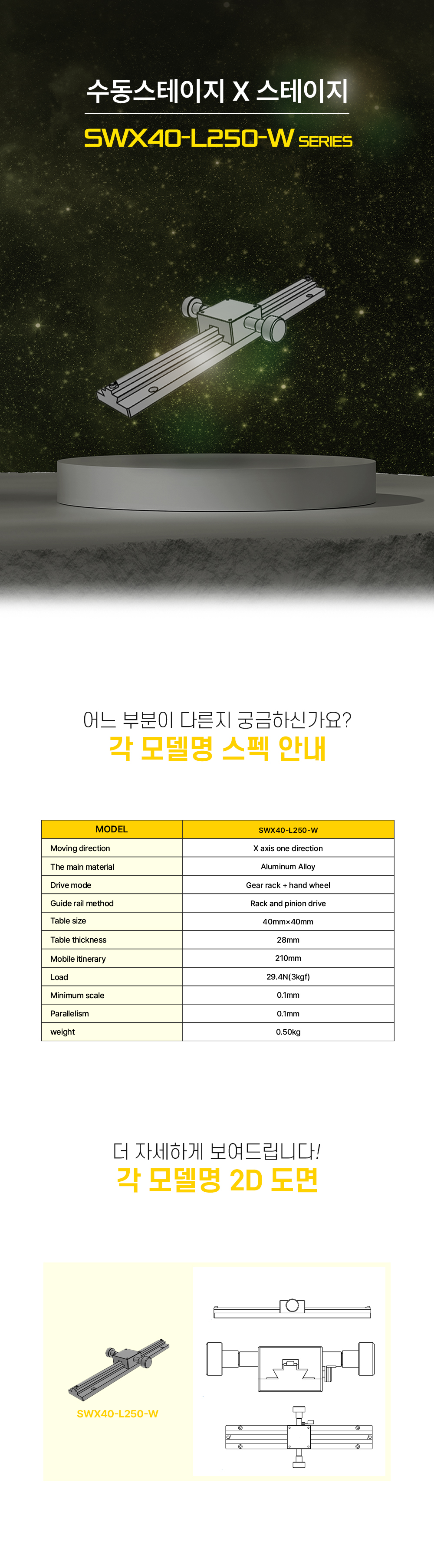 수동스테이지 X 스테이지

SWX40-L250-W SERIES

어느 부분이 다른지 궁금하신가요?
각 모델명 스펙 안내

| MODEL | SWX40-L250-W |
|---|---|
| Moving direction | X axis one direction |
| The main material | Aluminum Alloy |
| Drive mode | Gear rack + hand wheel |
| Guide rail method | Rack and pinion drive |
| Table size | 40mm×40mm |
| Table thickness | 28mm |
| Mobile itinerary | 210mm |
| Load | 29.4N(3kgf) |
| Minimum scale | 0.1mm |
| Parallelism | 0.1mm |
| weight | 0.50kg |

더 자세하게 보여드립니다!
각 모델명 2D 도면

SWX40-L250-W